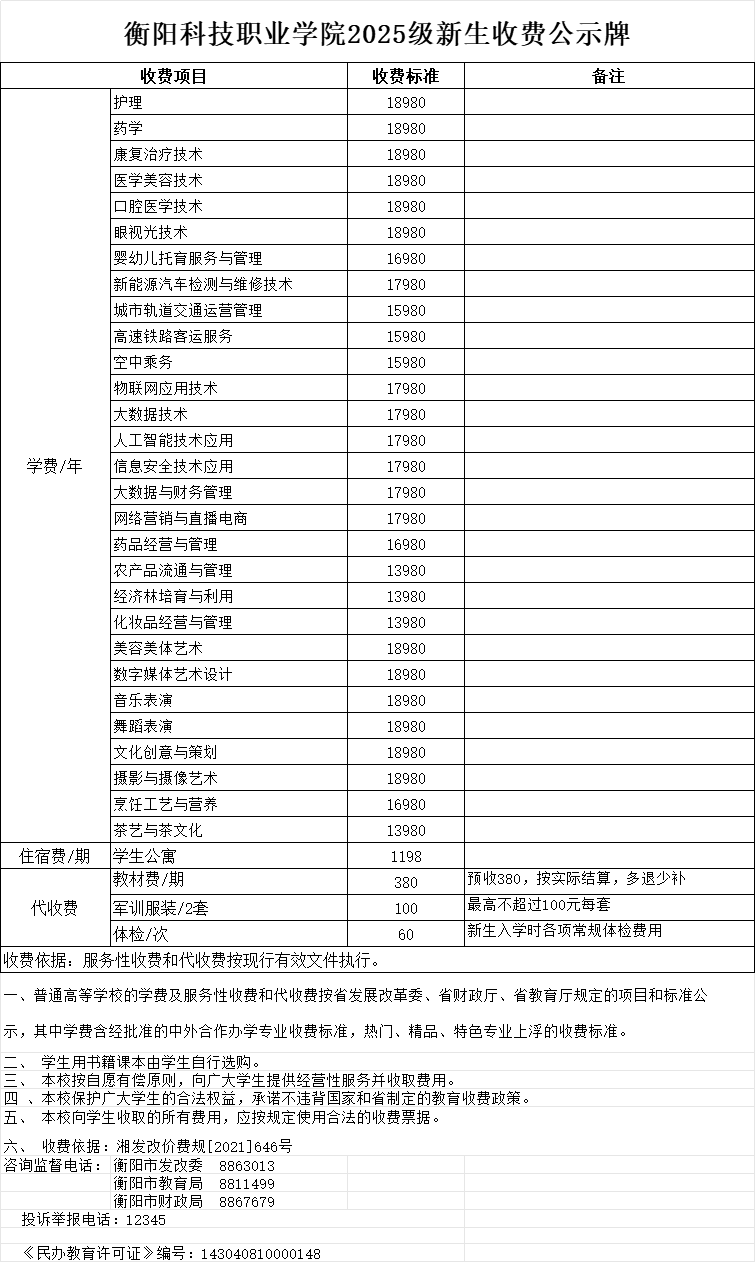 衡阳科技职业学院2025级新生收费公示牌

| 收费项目 | | 收费标准 | 备注 |
|---|---|---|---|
| 学费/年 | 护理 | 18980 | |
| | 药学 | 18980 | |
| | 康复治疗技术 | 18980 | |
| | 医学美容技术 | 18980 | |
| | 口腔医学技术 | 18980 | |
| | 眼视光技术 | 18980 | |
| | 婴幼儿托育服务与管理 | 16980 | |
| | 新能源汽车检测与维修技术 | 17980 | |
| | 城市轨道交通运营管理 | 15980 | |
| | 高速铁路客运服务 | 15980 | |
| | 空中乘务 | 15980 | |
| | 物联网应用技术 | 17980 | |
| | 大数据技术 | 17980 | |
| | 人工智能技术应用 | 17980 | |
| | 信息安全技术应用 | 17980 | |
| | 大数据与财务管理 | 17980 | |
| | 网络营销与直播电商 | 17980 | |
| | 药品经营与管理 | 16980 | |
| | 农产品流通与管理 | 13980 | |
| | 经济林培育与利用 | 13980 | |
| | 化妆品经营与管理 | 13980 | |
| | 美容美体艺术 | 18980 | |
| | 数字媒体艺术设计 | 18980 | |
| | 音乐表演 | 18980 | |
| | 舞蹈表演 | 18980 | |
| | 文化创意与策划 | 18980 | |
| | 摄影与摄像艺术 | 18980 | |
| | 烹饪工艺与营养 | 16980 | |
| | 茶艺与茶文化 | 13980 | |
| 住宿费/期 | 学生公寓 | 1198 | |
| 代收费 | 教材费/期 | 380 | 预收380，按实际结算，多退少补 |
| | 军训服装/2套 | 100 | 最高不超过100元每套 |
| | 体检/次 | 60 | 新生入学时各项常规体检费用 |

收费依据：服务性收费和代收费按现行有效文件执行。

一、普通高等学校的学费及服务性收费和代收费按省发展改革委、省财政厅、省教育厅规定的项目和标准公示，其中学费含经批准的中外合作办学专业收费标准，热门、精品、特色专业上浮的收费标准。

二、 学生用书籍课本由学生自行选购。
三、 本校按自愿有偿原则，向广大学生提供经营性服务并收取费用。
四 、本校保护广大学生的合法权益，承诺不违背国家和省制定的教育收费政策。
五、 本校向学生收取的所有费用，应按规定使用合法的收费票据。

六、 收费依据：湘发改价费规[2021]646号
咨询监督电话： 衡阳市发改委 8863013
衡阳市教育局 8811499
衡阳市财政局 8867679
投诉举报电话：12345

《民办教育许可证》编号：143040810000148